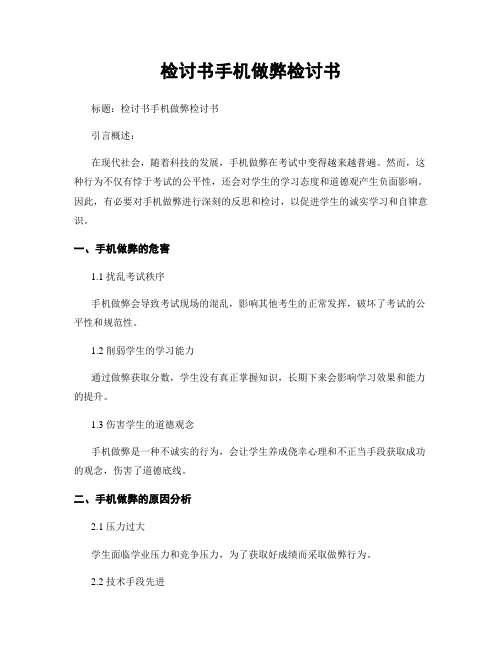 检讨书手机做弊检讨书

标题：检讨书手机做弊检讨书

引言概述：

在现代社会，随着科技的发展，手机做弊在考试中变得越来越普遍。然而，这种行为不仅有悖于考试的公平性，还会对学生的学习态度和道德观产生负面影响。因此，有必要对手机做弊进行深刻的反思和检讨，以促进学生的诚实学习和自律意识。

一、手机做弊的危害

1.1 扰乱考试秩序

手机做弊会导致考试现场的混乱，影响其他考生的正常发挥，破坏了考试的公平性和规范性。

1.2 削弱学生的学习能力

通过做弊获取分数，学生没有真正掌握知识，长期下来会影响学习效果和能力的提升。

1.3 伤害学生的道德观念

手机做弊是一种不诚实的行为，会让学生养成侥幸心理和不正当手段获取成功的观念，伤害了道德底线。

二、手机做弊的原因分析

2.1 压力过大

学生面临学业压力和竞争压力，为了获取好成绩而采取做弊行为。

2.2 技术手段先进